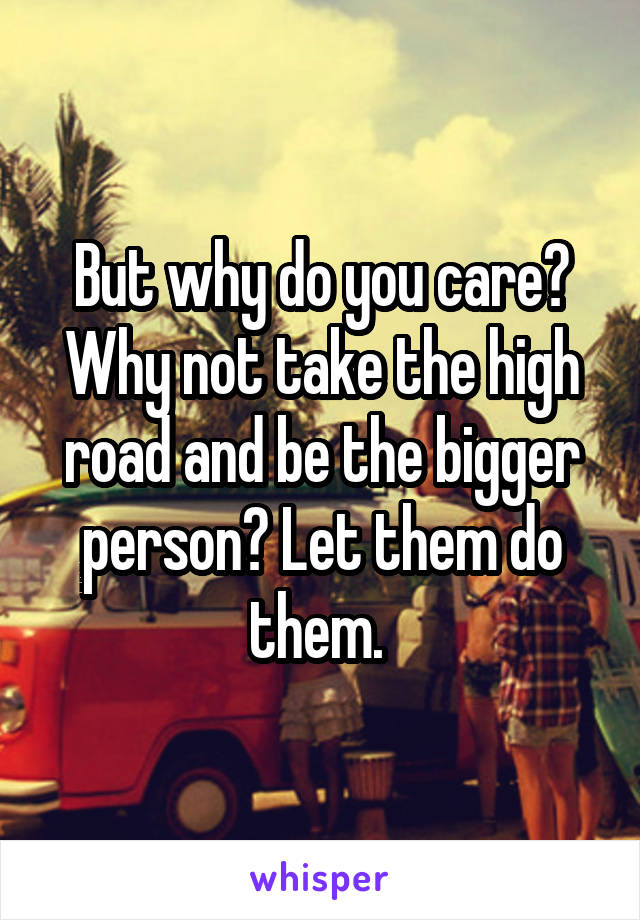 But why do you care? Why not take the high road and be the bigger person? Let them do them.

whisper